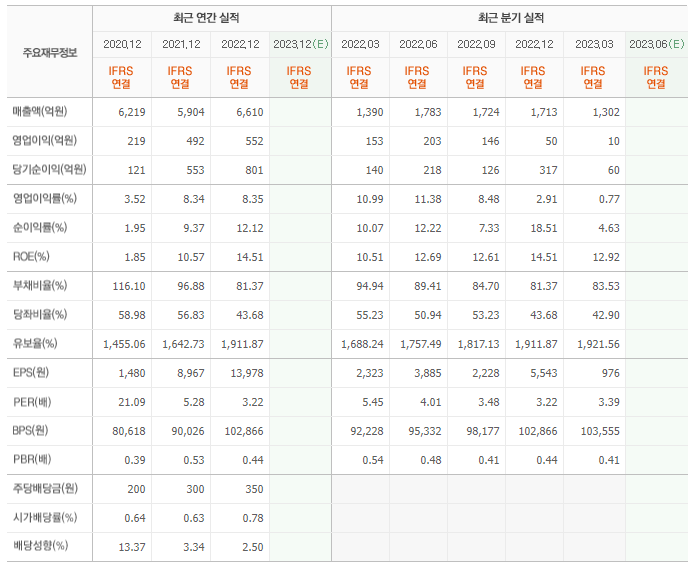 | 주요재무정보 | 최근 연간 실적 | | | | 최근 분기 실적 | | | | | |
|---|---|---|---|---|---|---|---|---|---|---|
| | 2020.12 | 2021.12 | 2022.12 | 2023.12(E) | 2022.03 | 2022.06 | 2022.09 | 2022.12 | 2023.03 | 2023.06(E) |
| | IFRS 연결 | IFRS 연결 | IFRS 연결 | IFRS 연결 | IFRS 연결 | IFRS 연결 | IFRS 연결 | IFRS 연결 | IFRS 연결 | IFRS 연결 |
| 매출액(억원) | 6,219 | 5,904 | 6,610 | | 1,390 | 1,783 | 1,724 | 1,713 | 1,302 | |
| 영업이익(억원) | 219 | 492 | 552 | | 153 | 203 | 146 | 50 | 10 | |
| 당기순이익(억원) | 121 | 553 | 801 | | 140 | 218 | 126 | 317 | 60 | |
| 영업이익률(%) | 3.52 | 8.34 | 8.35 | | 10.99 | 11.38 | 8.48 | 2.91 | 0.77 | |
| 순이익률(%) | 1.95 | 9.37 | 12.12 | | 10.07 | 12.22 | 7.33 | 18.51 | 4.63 | |
| ROE(%) | 1.85 | 10.57 | 14.51 | | 10.51 | 12.69 | 12.61 | 14.51 | 12.92 | |
| 부채비율(%) | 116.10 | 96.88 | 81.37 | | 94.94 | 89.41 | 84.70 | 81.37 | 83.53 | |
| 당좌비율(%) | 58.98 | 56.83 | 43.68 | | 55.23 | 50.94 | 53.23 | 43.68 | 42.90 | |
| 유보율(%) | 1,455.06 | 1,642.73 | 1,911.87 | | 1,688.24 | 1,757.49 | 1,817.13 | 1,911.87 | 1,921.56 | |
| EPS(원) | 1,480 | 8,967 | 13,978 | | 2,323 | 3,885 | 2,228 | 5,543 | 976 | |
| PER(배) | 21.09 | 5.28 | 3.22 | | 5.45 | 4.01 | 3.48 | 3.22 | 3.39 | |
| BPS(원) | 80,618 | 90,026 | 102,866 | | 92,228 | 95,332 | 98,177 | 102,866 | 103,555 | |
| PBR(배) | 0.39 | 0.53 | 0.44 | | 0.54 | 0.48 | 0.41 | 0.44 | 0.41 | |
| 주당배당금(원) | 200 | 300 | 350 | | | | | | | |
| 시가배당률(%) | 0.64 | 0.63 | 0.78 | | | | | | | |
| 배당성향(%) | 13.37 | 3.34 | 2.50 | | | | | | | |